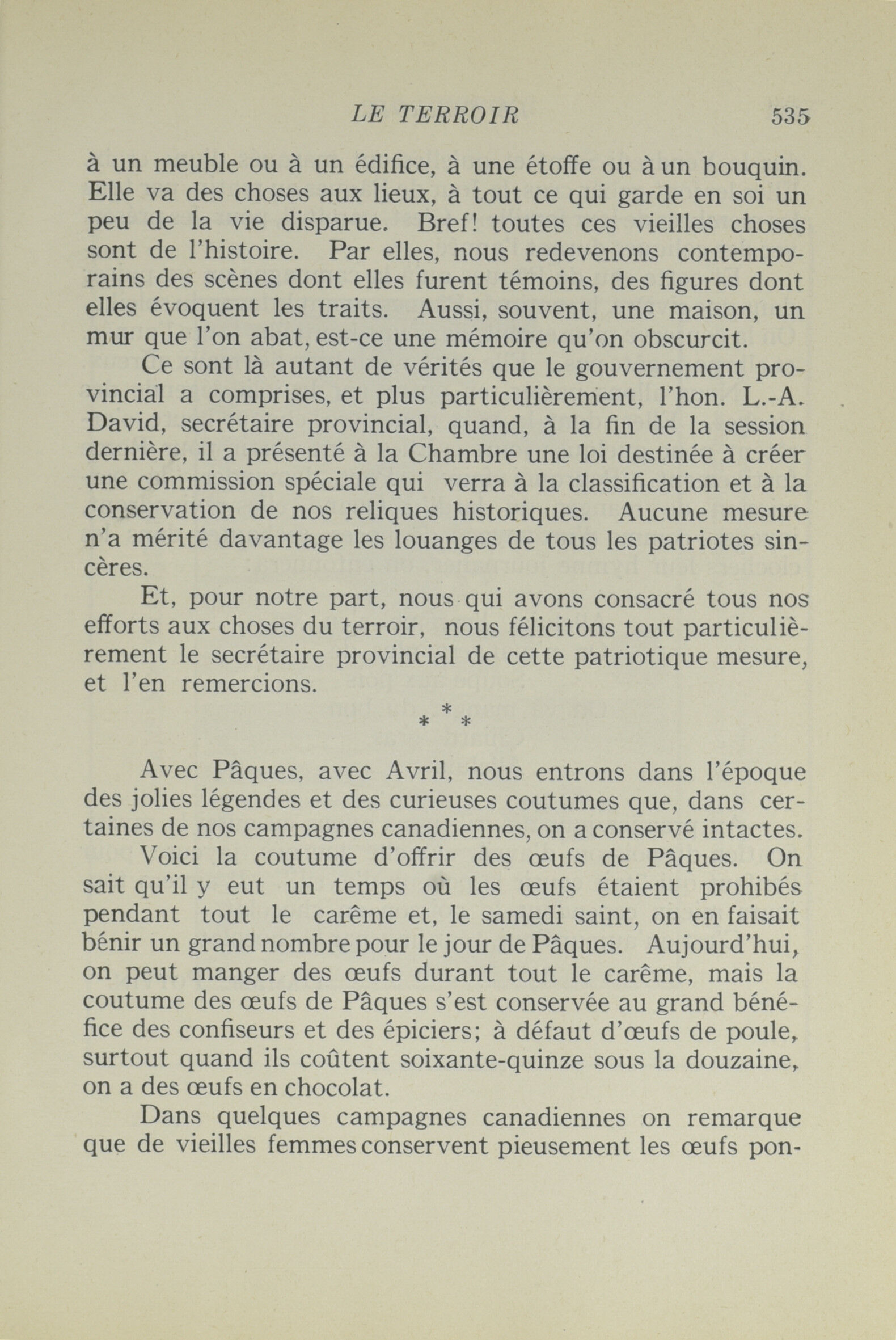 LE TERROIR 535

à un meuble ou à un édifice, à une étoffe ou à un bouquin. Elle va des choses aux lieux, à tout ce qui garde en soi un peu de la vie disparue. Bref! toutes ces vieilles choses sont de l'histoire. Par elles, nous redevenons contemporains des scènes dont elles furent témoins, des figures dont elles évoquent les traits. Aussi, souvent, une maison, un mur que l'on abat, est-ce une mémoire qu'on obscurcit.

Ce sont là autant de vérités que le gouvernement provincial a comprises, et plus particulièrement, l'hon. L.-A. David, secrétaire provincial, quand, à la fin de la session dernière, il a présenté à la Chambre une loi destinée à créer une commission spéciale qui verra à la classification et à la conservation de nos reliques historiques. Aucune mesure n'a mérité davantage les louanges de tous les patriotes sincères.

Et, pour notre part, nous qui avons consacré tous nos efforts aux choses du terroir, nous félicitons tout particulièrement le secrétaire provincial de cette patriotique mesure, et l'en remercions.

* * *

Avec Pâques, avec Avril, nous entrons dans l'époque des jolies légendes et des curieuses coutumes que, dans certaines de nos campagnes canadiennes, on a conservé intactes.

Voici la coutume d'offrir des œufs de Pâques. On sait qu'il y eut un temps où les œufs étaient prohibés pendant tout le carême et, le samedi saint, on en faisait bénir un grand nombre pour le jour de Pâques. Aujourd'hui, on peut manger des œufs durant tout le carême, mais la coutume des œufs de Pâques s'est conservée au grand bénéfice des confiseurs et des épiciers; à défaut d'œufs de poule, surtout quand ils coûtent soixante-quinze sous la douzaine, on a des œufs en chocolat.

Dans quelques campagnes canadiennes on remarque que de vieilles femmes conservent pieusement les œufs pon-